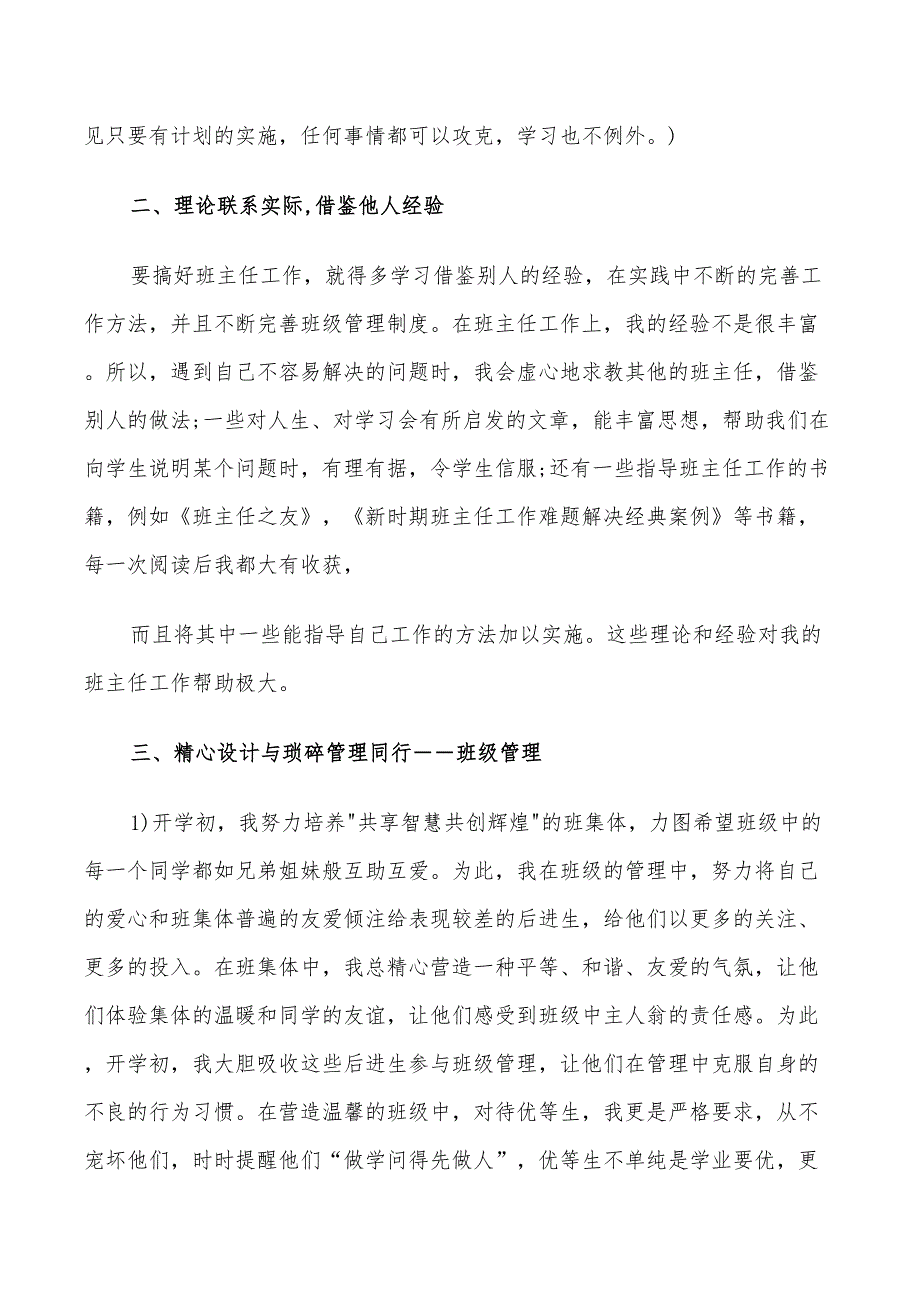 见只要有计划的实施，任何事情都可以攻克，学习也不例外。)

二、理论联系实际,借鉴他人经验

要搞好班主任工作，就得多学习借鉴别人的经验，在实践中不断的完善工作方法，并且不断完善班级管理制度。在班主任工作上，我的经验不是很丰富。所以，遇到自己不容易解决的问题时，我会虚心地求教其他的班主任，借鉴别人的做法;一些对人生、对学习会有所启发的文章，能丰富思想，帮助我们在向学生说明某个问题时，有理有据，令学生信服;还有一些指导班主任工作的书籍，例如《班主任之友》，《新时期班主任工作难题解决经典案例》等书籍，每一次阅读后我都大有收获,

而且将其中一些能指导自己工作的方法加以实施。这些理论和经验对我的班主任工作帮助极大。

三、精心设计与琐碎管理同行——班级管理

1)开学初，我努力培养"共享智慧共创辉煌"的班集体，力图希望班级中的每一个同学都如兄弟姐妹般互助互爱。为此，我在班级的管理中，努力将自己的爱心和班集体普遍的友爱倾注给表现较差的后进生，给他们以更多的关注、更多的投入。在班集体中，我总精心营造一种平等、和谐、友爱的气氛，让他们体验集体的温暖和同学的友谊，让他们感受到班级中主人翁的责任感。为此，开学初，我大胆吸收这些后进生参与班级管理，让他们在管理中克服自身的不良的行为习惯。在营造温馨的班级中，对待优等生，我更是严格要求，从不宠坏他们，时时提醒他们“做学问得先做人”，优等生不单纯是学业要优，更